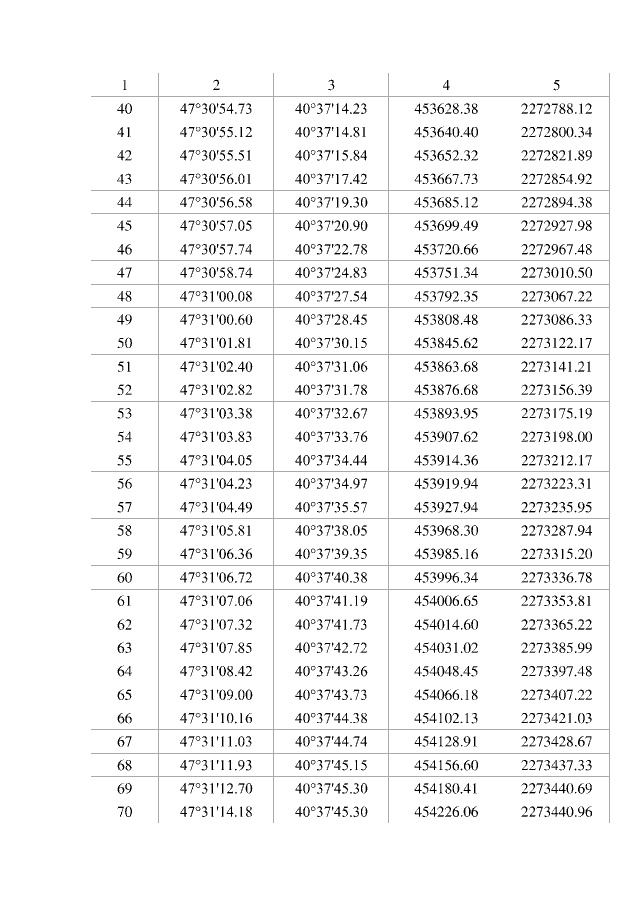 | 1 | 2 | 3 | 4 | 5 |
|---|---|---|---|---|
| 40 | 47°30'54.73 | 40°37'14.23 | 453628.38 | 2272788.12 |
| 41 | 47°30'55.12 | 40°37'14.81 | 453640.40 | 2272800.34 |
| 42 | 47°30'55.51 | 40°37'15.84 | 453652.32 | 2272821.89 |
| 43 | 47°30'56.01 | 40°37'17.42 | 453667.73 | 2272854.92 |
| 44 | 47°30'56.58 | 40°37'19.30 | 453685.12 | 2272894.38 |
| 45 | 47°30'57.05 | 40°37'20.90 | 453699.49 | 2272927.98 |
| 46 | 47°30'57.74 | 40°37'22.78 | 453720.66 | 2272967.48 |
| 47 | 47°30'58.74 | 40°37'24.83 | 453751.34 | 2273010.50 |
| 48 | 47°31'00.08 | 40°37'27.54 | 453792.35 | 2273067.22 |
| 49 | 47°31'00.60 | 40°37'28.45 | 453808.48 | 2273086.33 |
| 50 | 47°31'01.81 | 40°37'30.15 | 453845.62 | 2273122.17 |
| 51 | 47°31'02.40 | 40°37'31.06 | 453863.68 | 2273141.21 |
| 52 | 47°31'02.82 | 40°37'31.78 | 453876.68 | 2273156.39 |
| 53 | 47°31'03.38 | 40°37'32.67 | 453893.95 | 2273175.19 |
| 54 | 47°31'03.83 | 40°37'33.76 | 453907.62 | 2273198.00 |
| 55 | 47°31'04.05 | 40°37'34.44 | 453914.36 | 2273212.17 |
| 56 | 47°31'04.23 | 40°37'34.97 | 453919.94 | 2273223.31 |
| 57 | 47°31'04.49 | 40°37'35.57 | 453927.94 | 2273235.95 |
| 58 | 47°31'05.81 | 40°37'38.05 | 453968.30 | 2273287.94 |
| 59 | 47°31'06.36 | 40°37'39.35 | 453985.16 | 2273315.20 |
| 60 | 47°31'06.72 | 40°37'40.38 | 453996.34 | 2273336.78 |
| 61 | 47°31'07.06 | 40°37'41.19 | 454006.65 | 2273353.81 |
| 62 | 47°31'07.32 | 40°37'41.73 | 454014.60 | 2273365.22 |
| 63 | 47°31'07.85 | 40°37'42.72 | 454031.02 | 2273385.99 |
| 64 | 47°31'08.42 | 40°37'43.26 | 454048.45 | 2273397.48 |
| 65 | 47°31'09.00 | 40°37'43.73 | 454066.18 | 2273407.22 |
| 66 | 47°31'10.16 | 40°37'44.38 | 454102.13 | 2273421.03 |
| 67 | 47°31'11.03 | 40°37'44.74 | 454128.91 | 2273428.67 |
| 68 | 47°31'11.93 | 40°37'45.15 | 454156.60 | 2273437.33 |
| 69 | 47°31'12.70 | 40°37'45.30 | 454180.41 | 2273440.69 |
| 70 | 47°31'14.18 | 40°37'45.30 | 454226.06 | 2273440.96 |